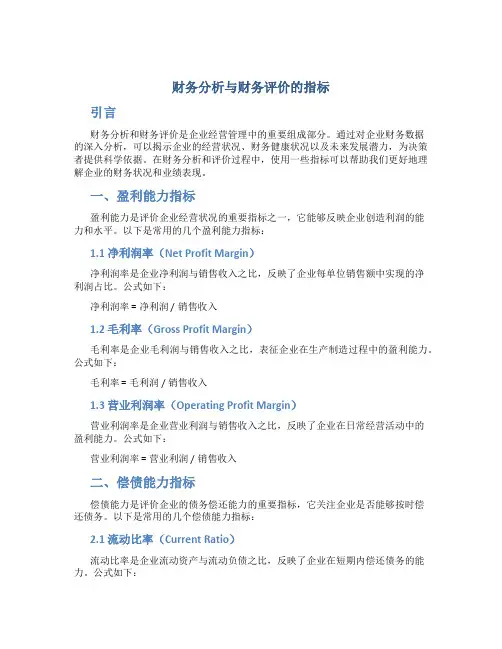 财务分析与财务评价的指标

引言

财务分析和财务评价是企业经营管理中的重要组成部分。通过对企业财务数据的深入分析，可以揭示企业的经营状况、财务健康状况以及未来发展潜力，为决策者提供科学依据。在财务分析和评价过程中，使用一些指标可以帮助我们更好地理解企业的财务状况和业绩表现。

一、盈利能力指标

盈利能力是评价企业经营状况的重要指标之一，它能够反映企业创造利润的能力和水平。以下是常用的几个盈利能力指标：

1.1 净利润率（Net Profit Margin）

净利润率是企业净利润与销售收入之比，反映了企业每单位销售额中实现的净利润占比。公式如下：

净利润率 = 净利润 / 销售收入

1.2 毛利率（Gross Profit Margin）

毛利率是企业毛利润与销售收入之比，表征企业在生产制造过程中的盈利能力。公式如下：

毛利率 = 毛利润 / 销售收入

1.3 营业利润率（Operating Profit Margin）

营业利润率是企业营业利润与销售收入之比，反映了企业在日常经营活动中的盈利能力。公式如下：

营业利润率 = 营业利润 / 销售收入

二、偿债能力指标

偿债能力是评价企业的债务偿还能力的重要指标，它关注企业是否能够按时偿还债务。以下是常用的几个偿债能力指标：

2.1 流动比率（Current Ratio）

流动比率是企业流动资产与流动负债之比，反映了企业在短期内偿还债务的能力。公式如下：